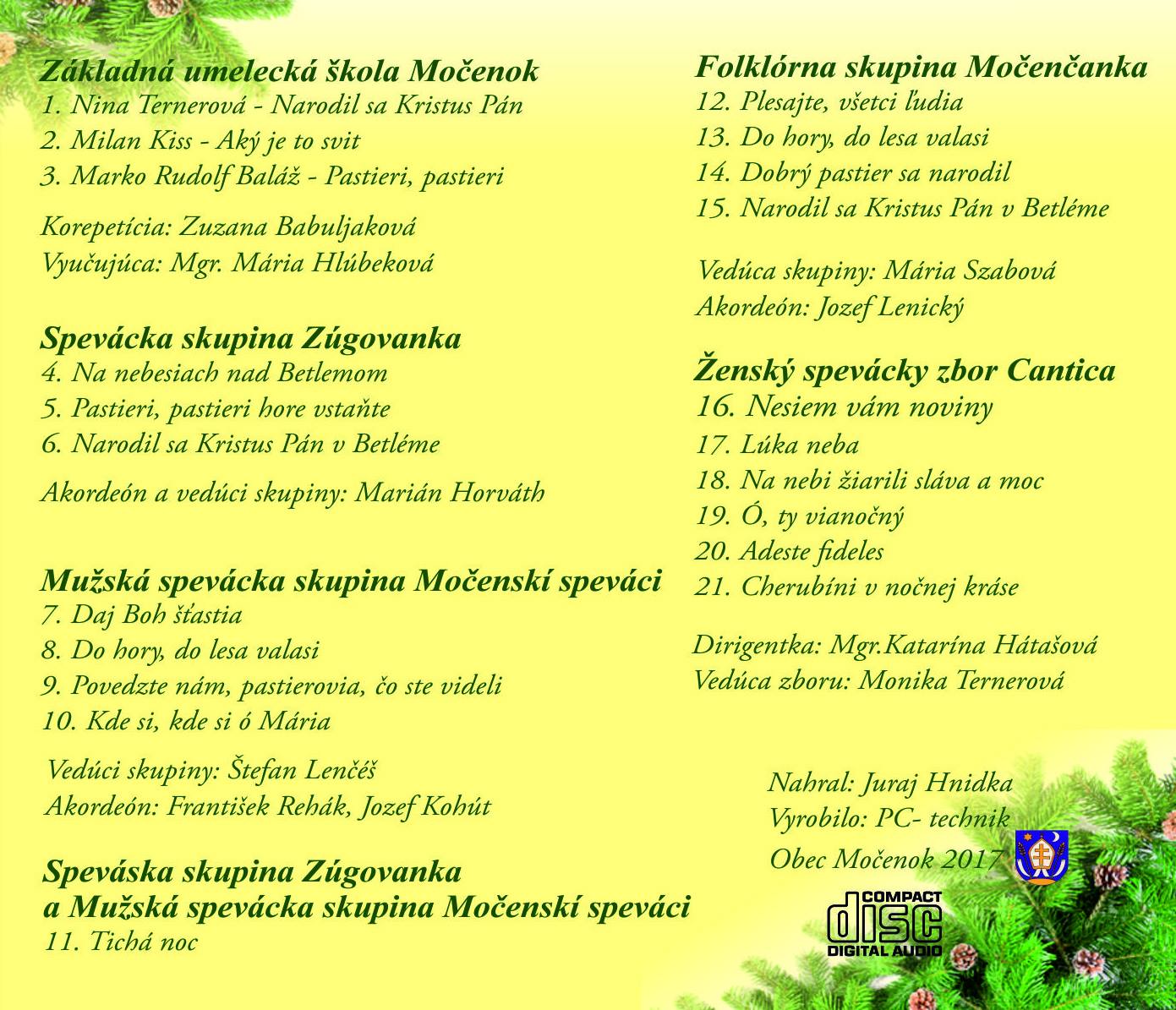 Základná umelecká škola Močenok
1. Nina Ternerová - Narodil sa Kristus Pán
2. Milan Kiss - Aký je to svit
3. Marko Rudolf Baláž - Pastieri, pastieri

Korepetícia: Zuzana Babuljaková
Vyučujúca: Mgr. Mária Hlúbeková

Spevácka skupina Zúgovanka
4. Na nebesiach nad Betlemom
5. Pastieri, pastieri hore vstaňte
6. Narodil sa Kristus Pán v Betléme

Akordeón a vedúci skupiny: Marián Horváth

Mužská spevácka skupina Močenskí speváci
7. Daj Boh šťastia
8. Do hory, do lesa valasi
9. Povedzte nám, pastierovia, čo ste videli
10. Kde si, kde si ó Mária

Vedúci skupiny: Štefan Lenčéš
Akordeón: František Rehák, Jozef Kohút

Speváska skupina Zúgovanka
a Mužská spevácka skupina Močenskí speváci
11. Tichá noc

Folklórna skupina Močenčanka
12. Plesajte, všetci ľudia
13. Do hory, do lesa valasi
14. Dobrý pastier sa narodil
15. Narodil sa Kristus Pán v Betléme

Vedúca skupiny: Mária Szabová
Akordeón: Jozef Lenický

Ženský spevácky zbor Cantica
16. Nesiem vám noviny
17. Lúka neba
18. Na nebi žiarili sláva a moc
19. Ó, ty vianočný
20. Adeste fideles
21. Cherubíni v nočnej kráse

Dirigentka: Mgr.Katarína Hátašová
Vedúca zboru: Monika Ternerová

Nahral: Juraj Hnidka
Vyrobilo: PC- technik
Obec Močenok 2017

COMPACT
disc
DIGITAL AUDIO